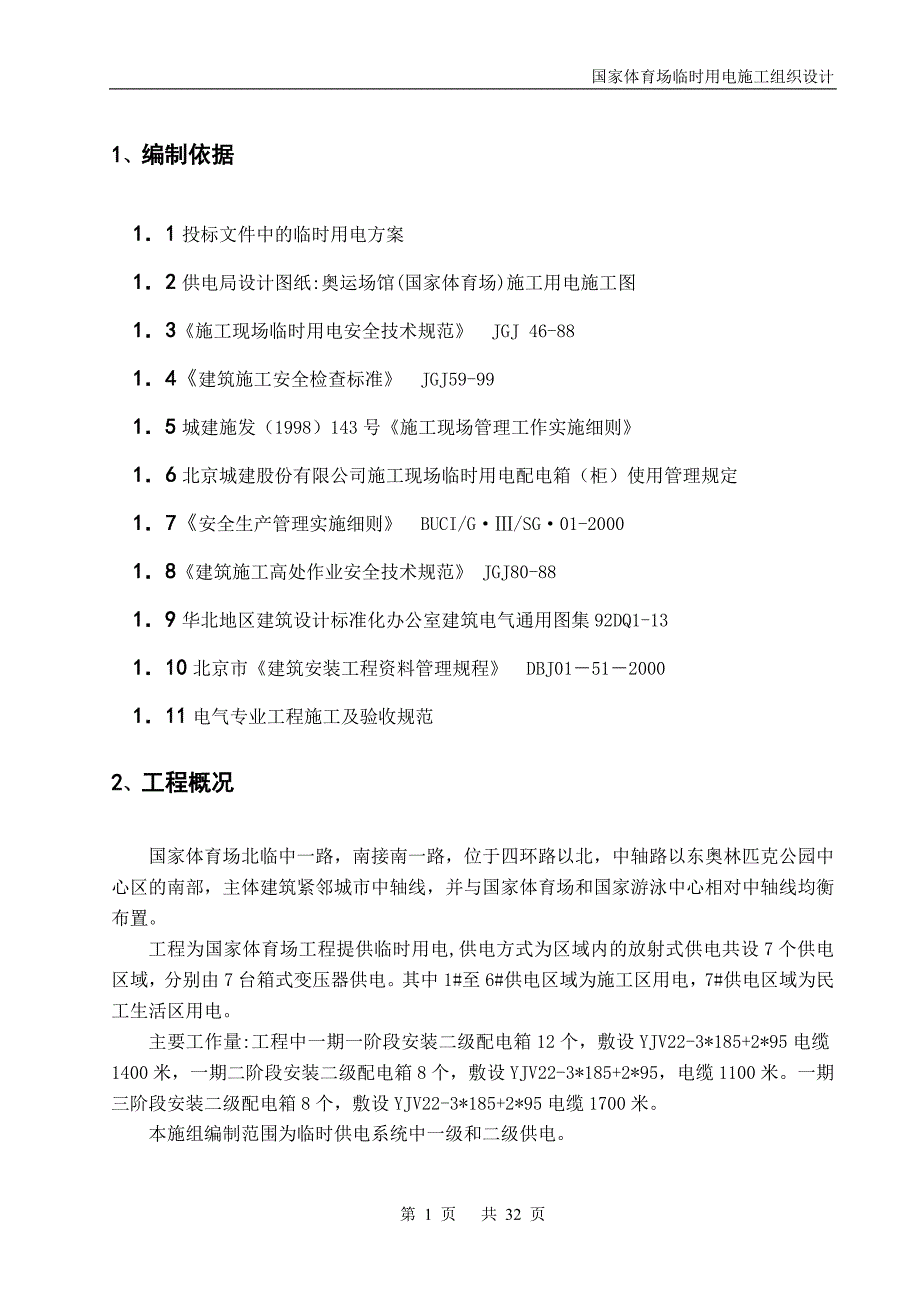 国家体育场临时用电施工组织设计

1、编制依据

1．1 投标文件中的临时用电方案

1．2 供电局设计图纸:奥运场馆(国家体育场)施工用电施工图

1．3《施工现场临时用电安全技术规范》 JGJ 46-88

1．4《建筑施工安全检查标准》 JGJ59-99

1．5 城建施发（1998）143 号《施工现场管理工作实施细则》

1．6 北京城建股份有限公司施工现场临时用电配电箱（柜）使用管理规定

1．7《安全生产管理实施细则》 BUCI/G·Ⅲ/SG·01-2000

1．8《建筑施工高处作业安全技术规范》 JGJ80-88

1．9 华北地区建筑设计标准化办公室建筑电气通用图集 92DQ1-13

1．10 北京市《建筑安装工程资料管理规程》 DBJ01－51－2000

1．11 电气专业工程施工及验收规范

2、工程概况

国家体育场北临中一路，南接南一路，位于四环路以北，中轴路以东奥林匹克公园中心区的南部，主体建筑紧邻城市中轴线，并与国家体育场和国家游泳中心相对中轴线均衡布置。

工程为国家体育场工程提供临时用电,供电方式为区域内的放射式供电共设 7 个供电区域，分别由 7 台箱式变压器供电。其中 1#至 6#供电区域为施工区用电，7#供电区域为民工生活区用电。

主要工作量:工程中一期一阶段安装二级配电箱 12 个，敷设 YJV22-3*185+2*95 电缆 1400 米，一期二阶段安装二级配电箱 8 个，敷设 YJV22-3*185+2*95，电缆 1100 米。一期三阶段安装二级配电箱 8 个，敷设 YJV22-3*185+2*95 电缆 1700 米。

本施组编制范围为临时供电系统中一级和二级供电。

第 1 页 共 32 页